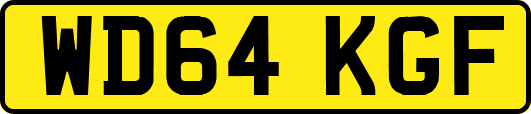 WD64 KGF